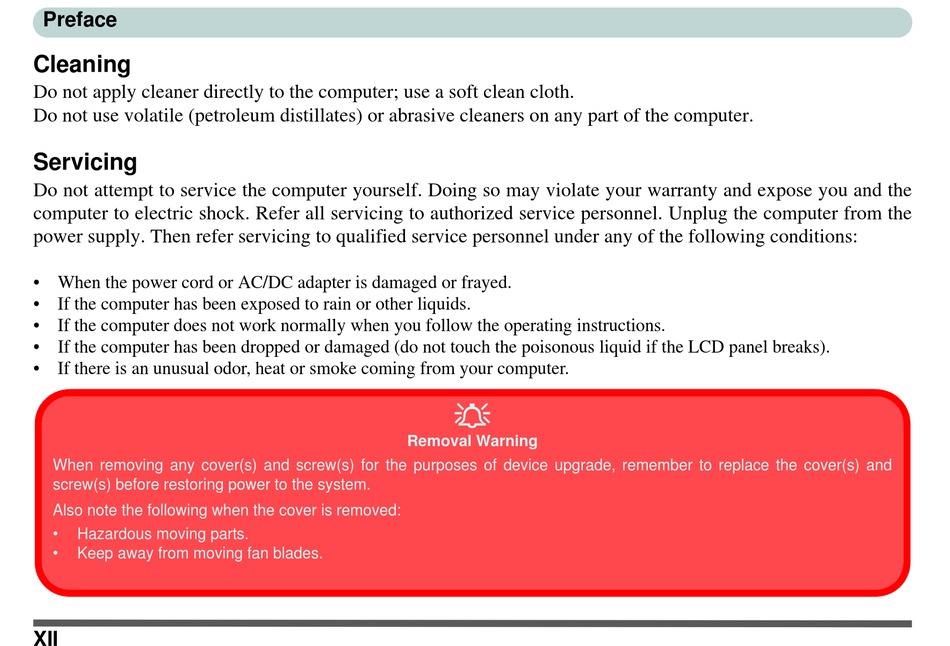 Preface

Cleaning

Do not apply cleaner directly to the computer; use a soft clean cloth.
Do not use volatile (petroleum distillates) or abrasive cleaners on any part of the computer.

Servicing

Do not attempt to service the computer yourself. Doing so may violate your warranty and expose you and the computer to electric shock. Refer all servicing to authorized service personnel. Unplug the computer from the power supply. Then refer servicing to qualified service personnel under any of the following conditions:

• When the power cord or AC/DC adapter is damaged or frayed.
• If the computer has been exposed to rain or other liquids.
• If the computer does not work normally when you follow the operating instructions.
• If the computer has been dropped or damaged (do not touch the poisonous liquid if the LCD panel breaks).
• If there is an unusual odor, heat or smoke coming from your computer.

Removal Warning

When removing any cover(s) and screw(s) for the purposes of device upgrade, remember to replace the cover(s) and screw(s) before restoring power to the system.

Also note the following when the cover is removed:

• Hazardous moving parts.
• Keep away from moving fan blades.

XII